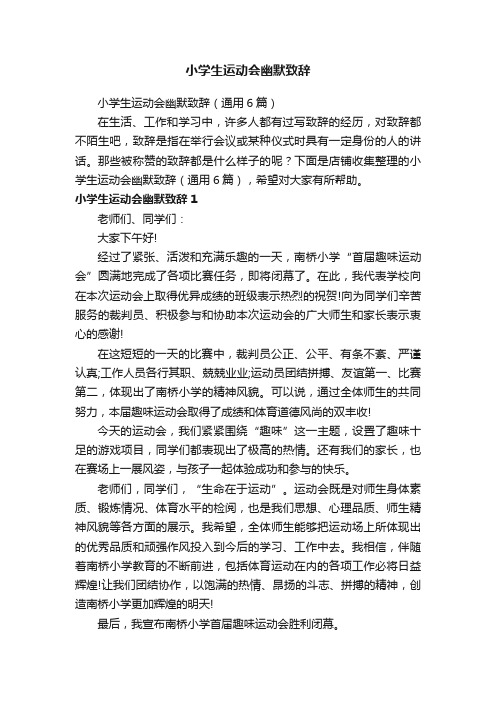 小学生运动会幽默致辞

小学生运动会幽默致辞（通用6篇）

在生活、工作和学习中，许多人都有过写致辞的经历，对致辞都不陌生吧，致辞是指在举行会议或某种仪式时具有一定身份的人的讲话。那些被称赞的致辞都是什么样子的呢？下面是店铺收集整理的小学生运动会幽默致辞（通用6篇），希望对大家有所帮助。

小学生运动会幽默致辞1

老师们、同学们：

大家下午好!

经过了紧张、活泼和充满乐趣的一天，南桥小学“首届趣味运动会”圆满地完成了各项比赛任务，即将闭幕了。在此，我代表学校向在本次运动会上取得优异成绩的班级表示热烈的祝贺!向为同学们辛苦服务的裁判员、积极参与和协助本次运动会的广大师生和家长表示衷心的感谢!

在这短短的一天的比赛中，裁判员公正、公平、有条不紊、严谨认真;工作人员各行其职、兢兢业业;运动员团结拼搏、友谊第一、比赛第二，体现出了南桥小学的精神风貌。可以说，通过全体师生的共同努力，本届趣味运动会取得了成绩和体育道德风尚的双丰收!

今天的运动会，我们紧紧围绕“趣味”这一主题，设置了趣味十足的游戏项目，同学们都表现出了极高的热情。还有我们的家长，也在赛场上一展风姿，与孩子一起体验成功和参与的快乐。

老师们，同学们，“生命在于运动”。运动会既是对师生身体素质、锻炼情况、体育水平的检阅，也是我们思想、心理品质、师生精神风貌等各方面的展示。我希望，全体师生能够把运动场上所体现出的优秀品质和顽强作风投入到今后的学习、工作中去。我相信，伴随着南桥小学教育的不断前进，包括体育运动在内的各项工作必将日益辉煌!让我们团结协作，以饱满的热情、昂扬的斗志、拼搏的精神，创造南桥小学更加辉煌的明天!

最后，我宣布南桥小学首届趣味运动会胜利闭幕。